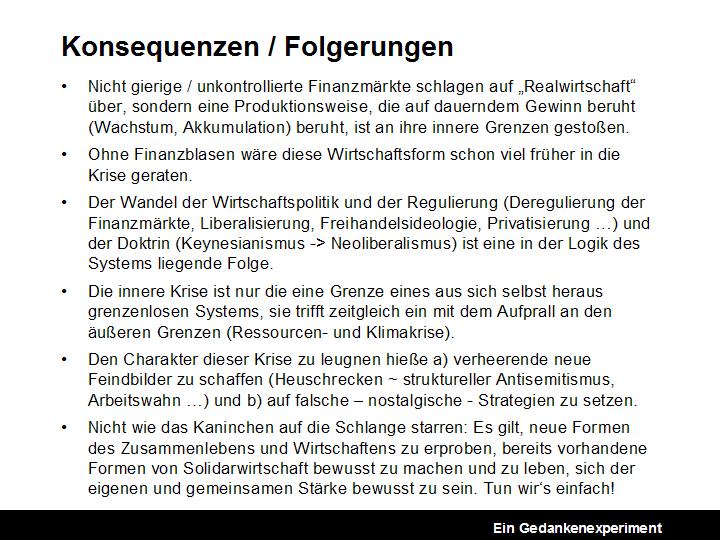 Konsequenzen / Folgerungen

• Nicht gierige / unkontrollierte Finanzmärkte schlagen auf „Realwirtschaft“ über, sondern eine Produktionsweise, die auf dauerndem Gewinn beruht (Wachstum, Akkumulation) beruht, ist an ihre innere Grenzen gestoßen.

• Ohne Finanzblasen wäre diese Wirtschaftsform schon viel früher in die Krise geraten.

• Der Wandel der Wirtschaftspolitik und der Regulierung (Deregulierung der Finanzmärkte, Liberalisierung, Freihandelsideologie, Privatisierung …) und der Doktrin (Keynesianismus -> Neoliberalismus) ist eine in der Logik des Systems liegende Folge.

• Die innere Krise ist nur die eine Grenze eines aus sich selbst heraus grenzenlosen Systems, sie trifft zeitgleich ein mit dem Aufprall an den äußeren Grenzen (Ressourcen- und Klimakrise).

• Den Charakter dieser Krise zu leugnen hieße a) verheerende neue Feindbilder zu schaffen (Heuschrecken ~ struktureller Antisemitismus, Arbeitswahn …) und b) auf falsche – nostalgische - Strategien zu setzen.

• Nicht wie das Kaninchen auf die Schlange starren: Es gilt, neue Formen des Zusammenlebens und Wirtschaftens zu erproben, bereits vorhandene Formen von Solidarwirtschaft bewusst zu machen und zu leben, sich der eigenen und gemeinsamen Stärke bewusst zu sein. Tun wir‘s einfach!

Ein Gedankenexperiment